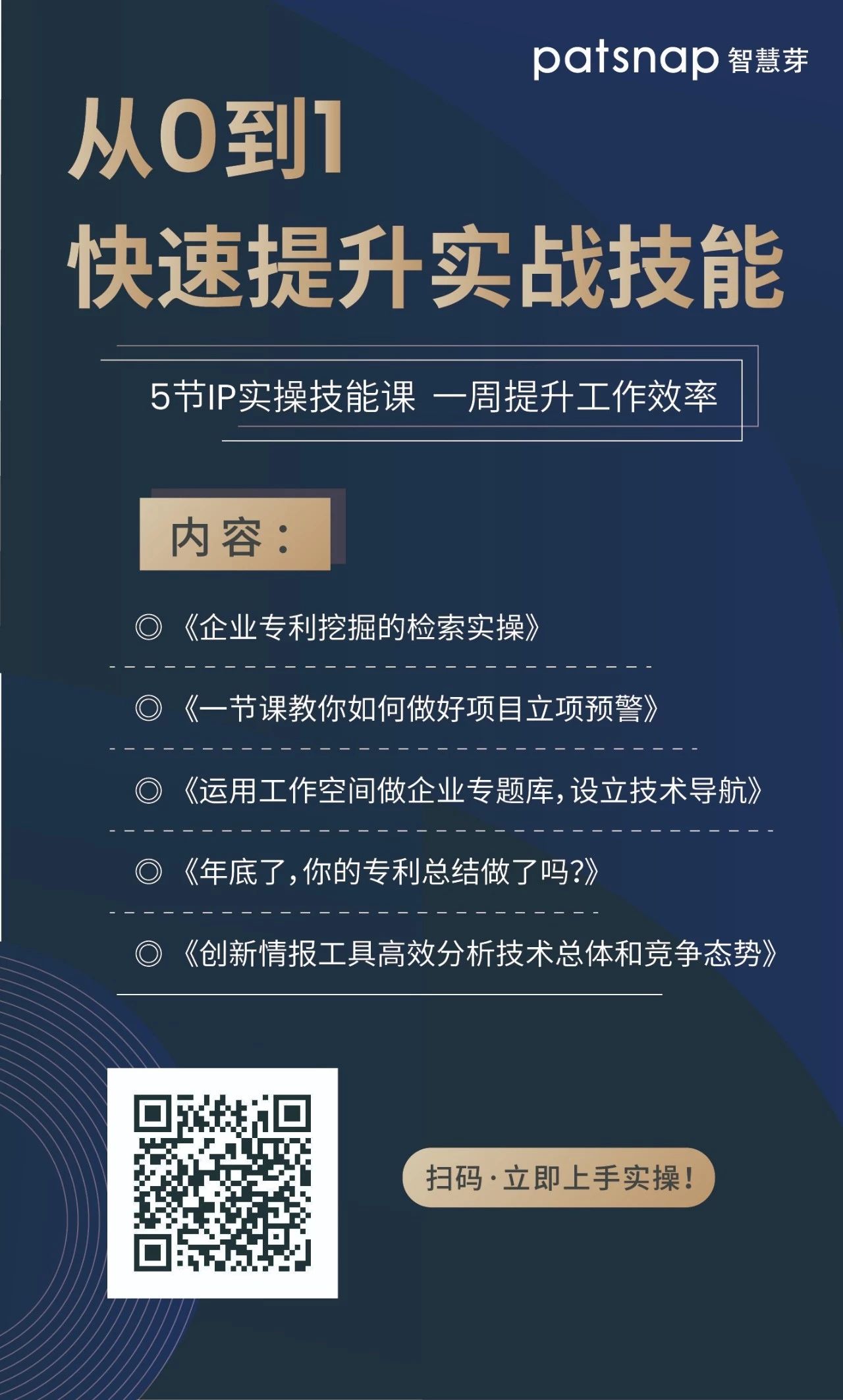 patsnap 智慧芽

从0到1
快速提升实战技能

5节IP实操技能课 一周提升工作效率

内容：

◎《企业专利挖掘的检索实操》

◎《一节课教你如何做好项目立项预警》

◎《运用工作空间做企业专题库，设立技术导航》

◎《年底了，你的专利总结做了吗?》

◎《创新情报工具高效分析技术总体和竞争态势》

扫码·立即上手实操！